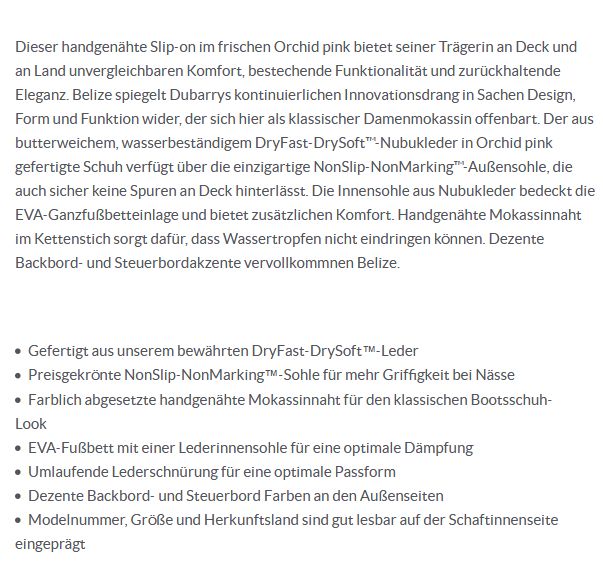 Dieser handgenähte Slip-on im frischen Orchid pink bietet seiner Trägerin an Deck und an Land unvergleichbaren Komfort, bestechende Funktionalität und zurückhaltende Eleganz. Belize spiegelt Dubarrys kontinuierlichen Innovationsdrang in Sachen Design, Form und Funktion wider, der sich hier als klassischer Damenmokassin offenbart. Der aus butterweichem, wasserbeständigem DryFast-DrySoft™-Nubukleder in Orchid pink gefertigte Schuh verfügt über die einzigartige NonSlip-NonMarking™-Außensohle, die auch sicher keine Spuren an Deck hinterlässt. Die Innensohle aus Nubukleder bedeckt die EVA-Ganzfußbetteinlage und bietet zusätzlichen Komfort. Handgenähte Mokassinnaht im Kettenstich sorgt dafür, dass Wassertropfen nicht eindringen können. Dezente Backbord- und Steuerbordakzente vervollkommnen Belize.

• Gefertigt aus unserem bewährten DryFast-DrySoft™-Leder
• Preisgekrönte NonSlip-NonMarking™-Sohle für mehr Griffigkeit bei Nässe
• Farblich abgesetzte handgenähte Mokassinnaht für den klassischen Bootsschuh-Look
• EVA-Fußbett mit einer Lederinnensohle für eine optimale Dämpfung
• Umlaufende Lederschnürung für eine optimale Passform
• Dezente Backbord- und Steuerbord Farben an den Außenseiten
• Modelnummer, Größe und Herkunftsland sind gut lesbar auf der Schaftinnenseite eingeprägt